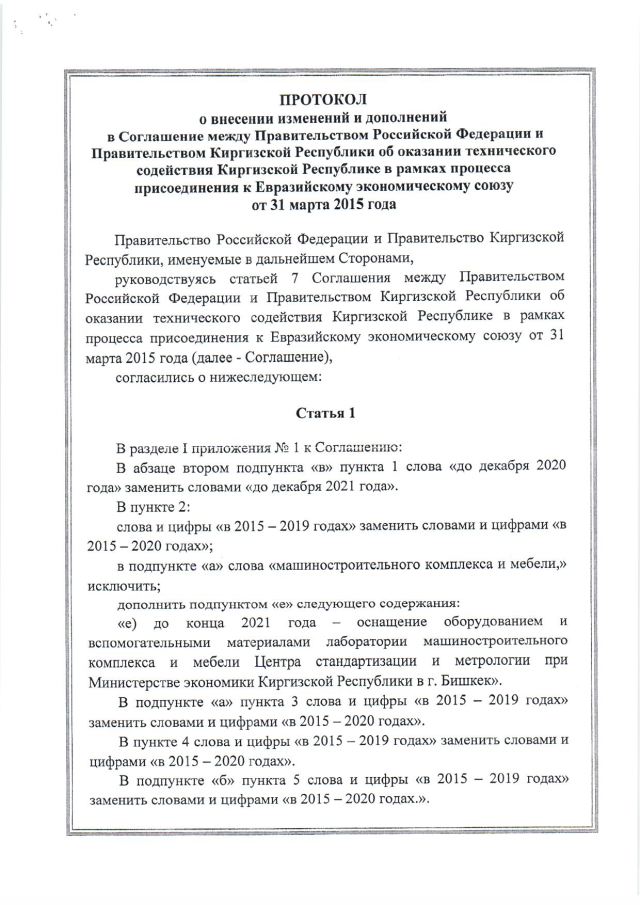 ПРОТОКОЛ
о внесении изменений и дополнений
в Соглашение между Правительством Российской Федерации и Правительством Киргизской Республики об оказании технического содействия Киргизской Республике в рамках процесса присоединения к Евразийскому экономическому союзу
от 31 марта 2015 года

Правительство Российской Федерации и Правительство Киргизской Республики, именуемые в дальнейшем Сторонами,

руководствуясь статьей 7 Соглашения между Правительством Российской Федерации и Правительством Киргизской Республики об оказании технического содействия Киргизской Республике в рамках процесса присоединения к Евразийскому экономическому союзу от 31 марта 2015 года (далее - Соглашение),

согласились о нижеследующем:

Статья 1

В разделе I приложения № 1 к Соглашению:

В абзаце втором подпункта «в» пункта 1 слова «до декабря 2020 года» заменить словами «до декабря 2021 года».

В пункте 2:

слова и цифры «в 2015 – 2019 годах» заменить словами и цифрами «в 2015 – 2020 годах»;

в подпункте «а» слова «машиностроительного комплекса и мебели,» исключить;

дополнить подпунктом «е» следующего содержания:

«е) до конца 2021 года – оснащение оборудованием и вспомогательными материалами лаборатории машиностроительного комплекса и мебели Центра стандартизации и метрологии при Министерстве экономики Киргизской Республики в г. Бишкек».

В подпункте «а» пункта 3 слова и цифры «в 2015 – 2019 годах» заменить словами и цифрами «в 2015 – 2020 годах».

В пункте 4 слова и цифры «в 2015 – 2019 годах» заменить словами и цифрами «в 2015 – 2020 годах».

В подпункте «б» пункта 5 слова и цифры «в 2015 – 2019 годах» заменить словами и цифрами «в 2015 – 2020 годах.».